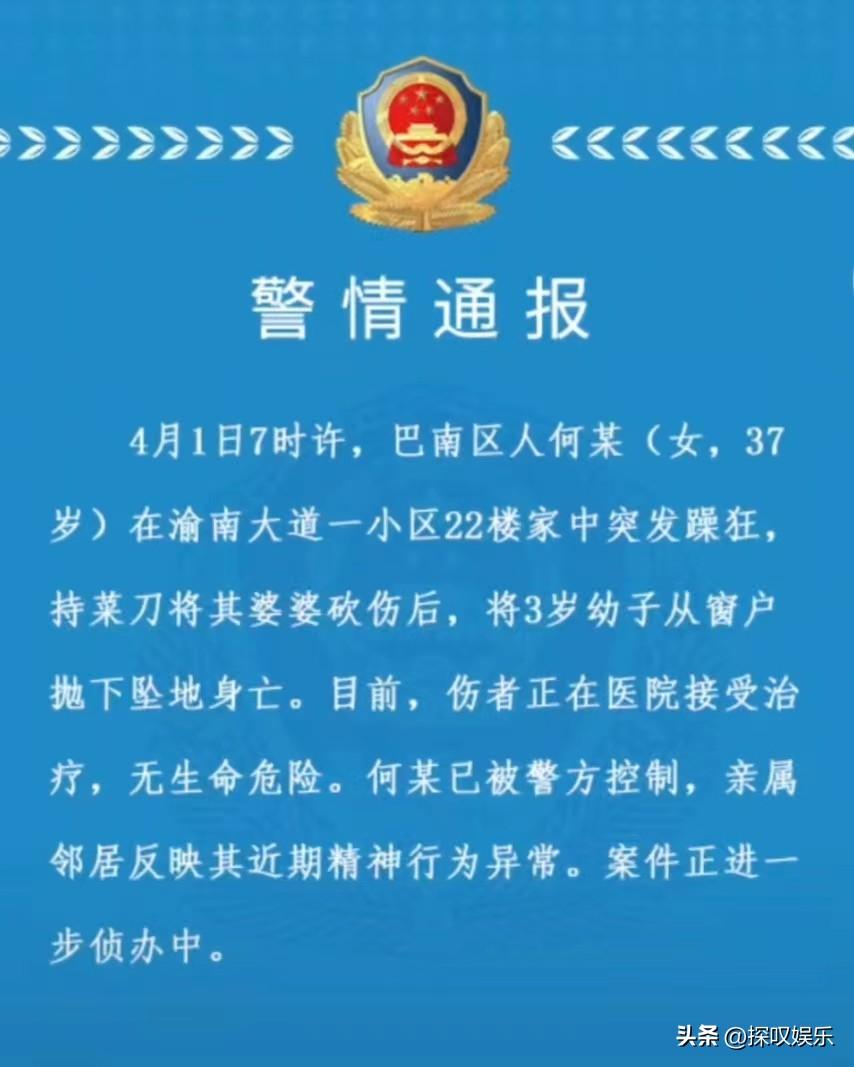 警情通报

4月1日7时许，巴南区人何某（女，37岁）在渝南大道一小区22楼家中突发躁狂，持菜刀将其婆婆砍伤后，将3岁幼子从窗户抛下坠地身亡。目前，伤者正在医院接受治疗，无生命危险。何某已被警方控制，亲属邻居反映其近期精神行为异常。案件正进一步侦办中。

头条 @探叹娱乐